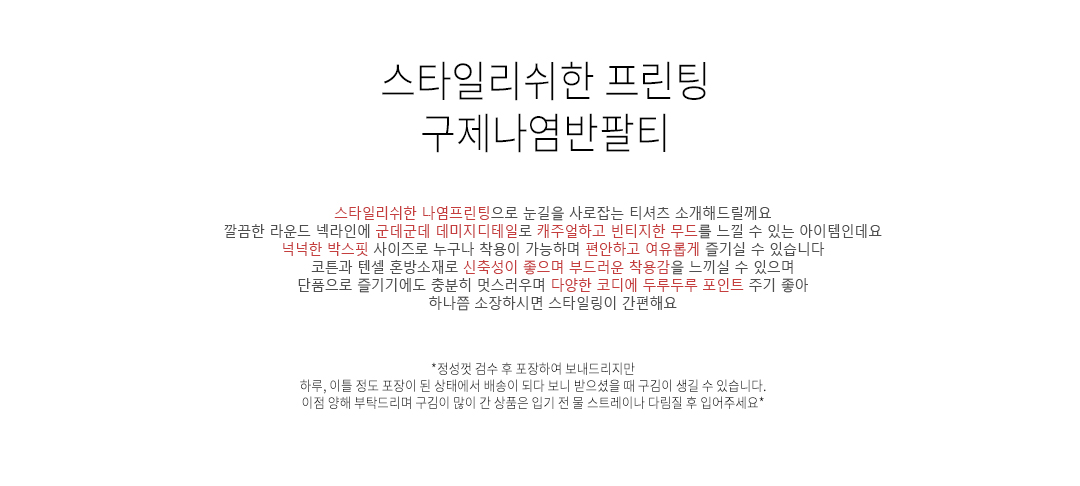 스타일리쉬한 프린팅
구제나염반팔티

스타일리쉬한 나염프린팅으로 눈길을 사로잡는 티셔츠 소개해드릴께요
깔끔한 라운드 넥라인에 군데군데 데미지디테일로 캐주얼하고 빈티지한 무드를 느낄 수 있는 아이템인데요
넉넉한 박스핏 사이즈로 누구나 착용이 가능하며 편안하고 여유롭게 즐기실 수 있습니다
코튼과 텐셀 혼방소재로 신축성이 좋으며 부드러운 착용감을 느끼실 수 있으며
단품으로 즐기기에도 충분히 멋스러우며 다양한 코디에 두루두루 포인트 주기 좋아
하나쯤 소장하시면 스타일링이 간편해요

*정성껏 검수 후 포장하여 보내드리지만
하루, 이틀 정도 포장이 된 상태에서 배송이 되다 보니 받으셨을 때 구김이 생길 수 있습니다.
이점 양해 부탁드리며 구김이 많이 간 상품은 입기 전 물 스트레이나 다림질 후 입어주세요*